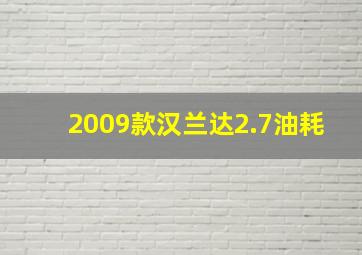 2009款汉兰达2.7油耗